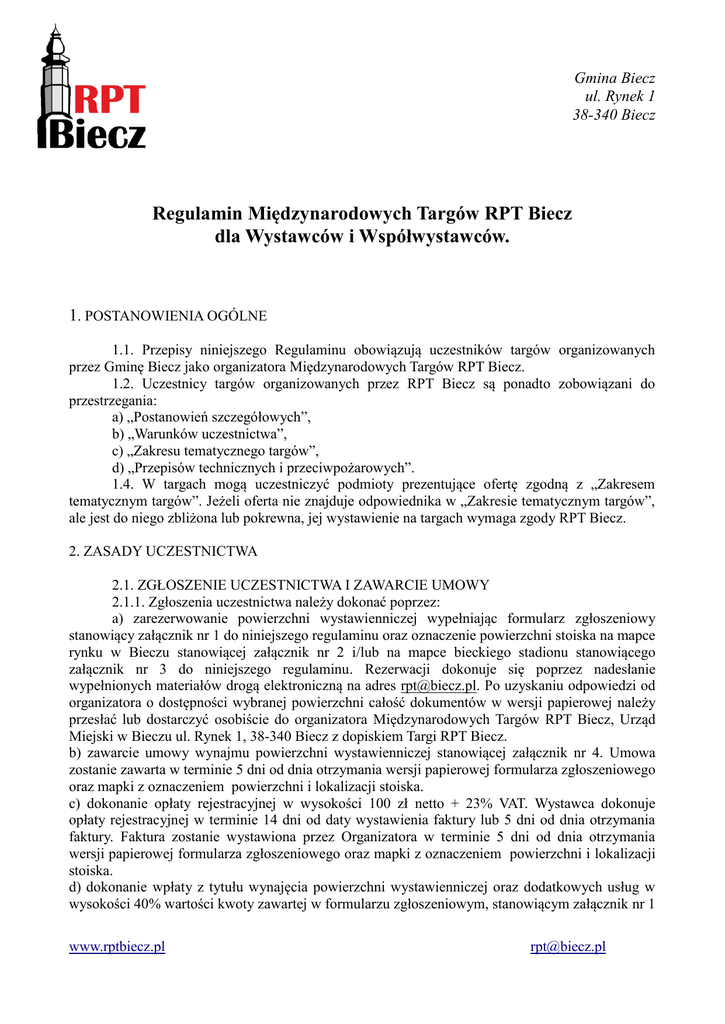 RPT
Biecz

Gmina Biecz
ul. Rynek 1
38-340 Biecz

Regulamin Międzynarodowych Targów RPT Biecz
dla Wystawców i Współwystawców.

1. POSTANOWIENIA OGÓLNE

1.1. Przepisy niniejszego Regulaminu obowiązują uczestników targów organizowanych przez Gminę Biecz jako organizatora Międzynarodowych Targów RPT Biecz.
1.2. Uczestnicy targów organizowanych przez RPT Biecz są ponadto zobowiązani do przestrzegania:
a) „Postanowień szczegółowych”,
b) „Warunków uczestnictwa”,
c) „Zakresu tematycznego targów”,
d) „Przepisów technicznych i przeciwpożarowych”.
1.4. W targach mogą uczestniczyć podmioty prezentujące ofertę zgodną z „Zakresem tematycznym targów”. Jeżeli oferta nie znajduje odpowiednika w „Zakresie tematycznym targów”, ale jest do niego zbliżona lub pokrewna, jej wystawienie na targach wymaga zgody RPT Biecz.

2. ZASADY UCZESTNICTWA

2.1. ZGŁOSZENIE UCZESTNICTWA I ZAWARCIE UMOWY
2.1.1. Zgłoszenia uczestnictwa należy dokonać poprzez:
a) zarezerwowanie powierzchni wystawienniczej wypełniając formularz zgłoszeniowy stanowiący załącznik nr 1 do niniejszego regulaminu oraz oznaczenie powierzchni stoiska na mapce rynku w Bieczu stanowiącej załącznik nr 2 i/lub na mapce bieckiego stadionu stanowiącego załącznik nr 3 do niniejszego regulaminu. Rezerwacji dokonuje się poprzez nadesłanie wypełnionych materiałów drogą elektroniczną na adres rpt@biecz.pl. Po uzyskaniu odpowiedzi od organizatora o dostępności wybranej powierzchni całość dokumentów w wersji papierowej należy przesłać lub dostarczyć osobiście do organizatora Międzynarodowych Targów RPT Biecz, Urząd Miejski w Bieczu ul. Rynek 1, 38-340 Biecz z dopiskiem Targi RPT Biecz.
b) zawarcie umowy wynajmu powierzchni wystawienniczej stanowiącej załącznik nr 4. Umowa zostanie zawarta w terminie 5 dni od dnia otrzymania wersji papierowej formularza zgłoszeniowego oraz mapki z oznaczeniem powierzchni i lokalizacji stoiska.
c) dokonanie opłaty rejestracyjnej w wysokości 100 zł netto + 23% VAT. Wystawca dokonuje opłaty rejestracyjnej w terminie 14 dni od daty wystawienia faktury lub 5 dni od dnia otrzymania faktury. Faktura zostanie wystawiona przez Organizatora w terminie 5 dni od dnia otrzymania wersji papierowej formularza zgłoszeniowego oraz mapki z oznaczeniem powierzchni i lokalizacji stoiska.
d) dokonanie wpłaty z tytułu wynajęcia powierzchni wystawienniczej oraz dodatkowych usług w wysokości 40% wartości kwoty zawartej w formularzu zgłoszeniowym, stanowiącym załącznik nr 1

www.rptbiecz.pl
rpt@biecz.pl